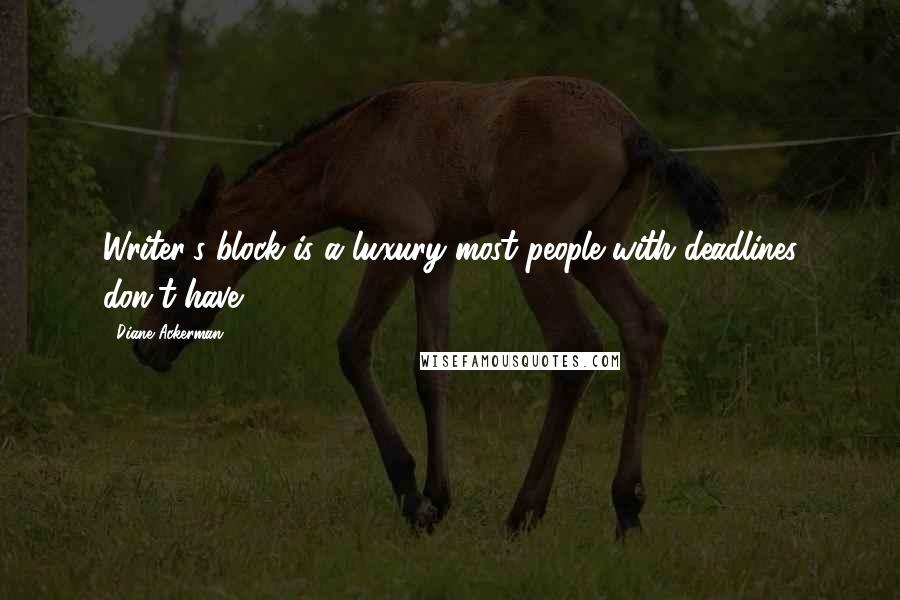 Writer's block is a luxury most people with deadlines don't have.

Diane Ackerman

WISEFAMOUSQUOTES.COM